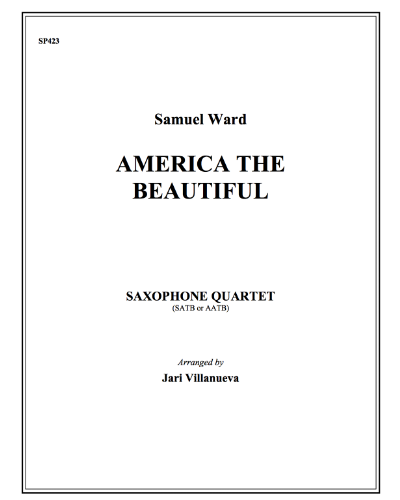 SP423

Samuel Ward

AMERICA THE BEAUTIFUL

SAXOPHONE QUARTET
(SATB or AATB)

Arranged by
Jari Villanueva